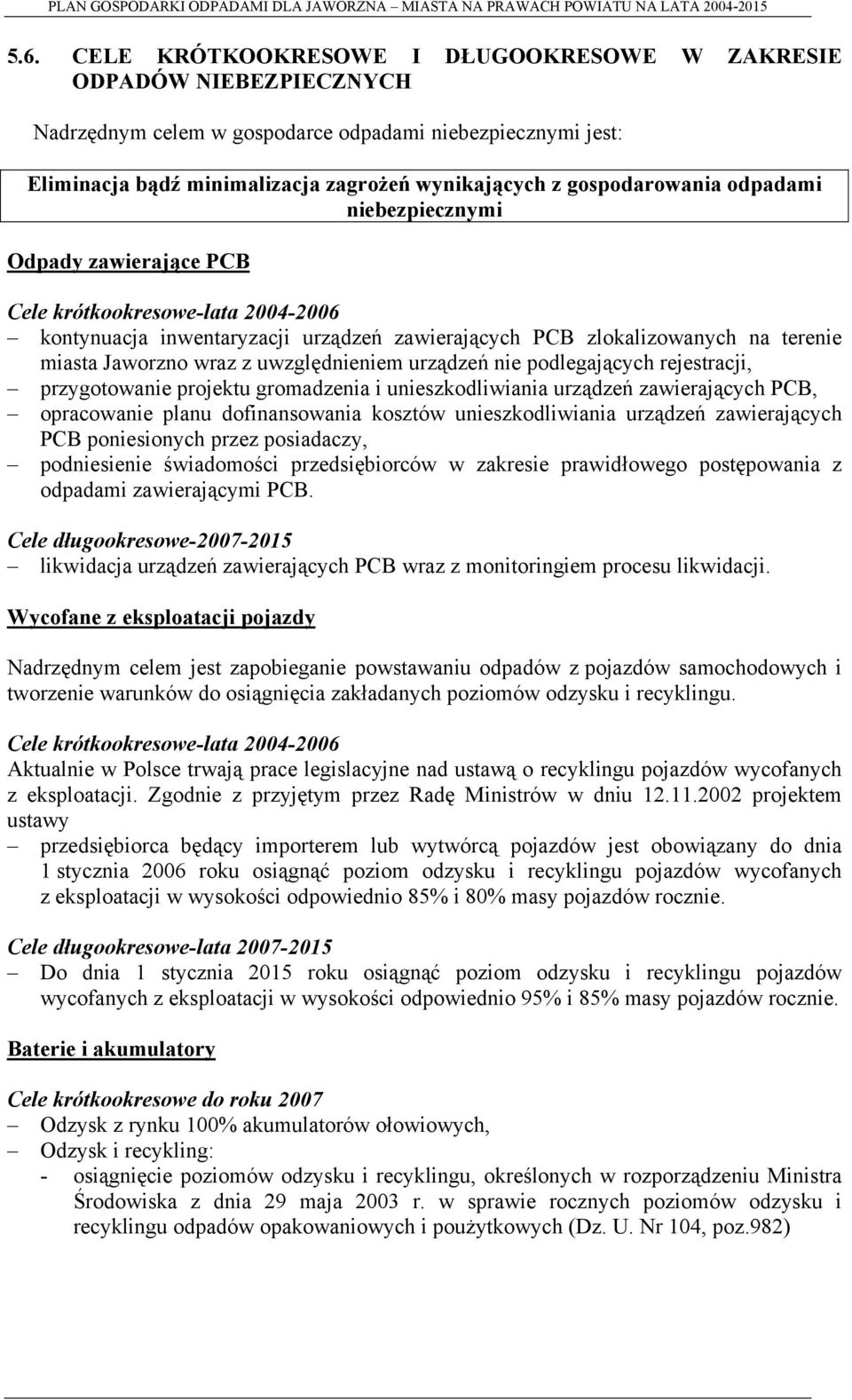 PLAN GOSPODARKI ODPADAMI DLA JAWORZNA – MIASTA NA PRAWACH POWIATU NA LATA 2004-2015

5.6. CELE KRÓTKOOKRESOWE I DŁUGOOKRESOWE W ZAKRESIE ODPADÓW NIEBEZPIECZNYCH

Nadrzędnym celem w gospodarce odpadami niebezpiecznymi jest:

Eliminacja bądź minimalizacja zagrożeń wynikających z gospodarowania odpadami niebezpiecznymi

Odpady zawierające PCB

Cele krótkookresowe-lata 2004-2006
– kontynuacja inwentaryzacji urządzeń zawierających PCB zlokalizowanych na terenie miasta Jaworzno wraz z uwzględnieniem urządzeń nie podlegających rejestracji,
– przygotowanie projektu gromadzenia i unieszkodliwiania urządzeń zawierających PCB,
– opracowanie planu dofinansowania kosztów unieszkodliwiania urządzeń zawierających PCB poniesionych przez posiadaczy,
– podniesienie świadomości przedsiębiorców w zakresie prawidłowego postępowania z odpadami zawierającymi PCB.

Cele długookresowe-2007-2015
– likwidacja urządzeń zawierających PCB wraz z monitoringiem procesu likwidacji.

Wycofane z eksploatacji pojazdy

Nadrzędnym celem jest zapobieganie powstawaniu odpadów z pojazdów samochodowych i tworzenie warunków do osiągnięcia zakładanych poziomów odzysku i recyklingu.

Cele krótkookresowe-lata 2004-2006
Aktualnie w Polsce trwają prace legislacyjne nad ustawą o recyklingu pojazdów wycofanych z eksploatacji. Zgodnie z przyjętym przez Radę Ministrów w dniu 12.11.2002 projektem ustawy
– przedsiębiorca będący importerem lub wytwórcą pojazdów jest obowiązany do dnia 1 stycznia 2006 roku osiągnąć poziom odzysku i recyklingu pojazdów wycofanych z eksploatacji w wysokości odpowiednio 85% i 80% masy pojazdów rocznie.

Cele długookresowe-lata 2007-2015
– Do dnia 1 stycznia 2015 roku osiągnąć poziom odzysku i recyklingu pojazdów wycofanych z eksploatacji w wysokości odpowiednio 95% i 85% masy pojazdów rocznie.

Baterie i akumulatory

Cele krótkookresowe do roku 2007
– Odzysk z rynku 100% akumulatorów ołowiowych,
– Odzysk i recykling:
- osiągnięcie poziomów odzysku i recyklingu, określonych w rozporządzeniu Ministra Środowiska z dnia 29 maja 2003 r. w sprawie rocznych poziomów odzysku i recyklingu odpadów opakowaniowych i poużytkowych (Dz. U. Nr 104, poz.982)